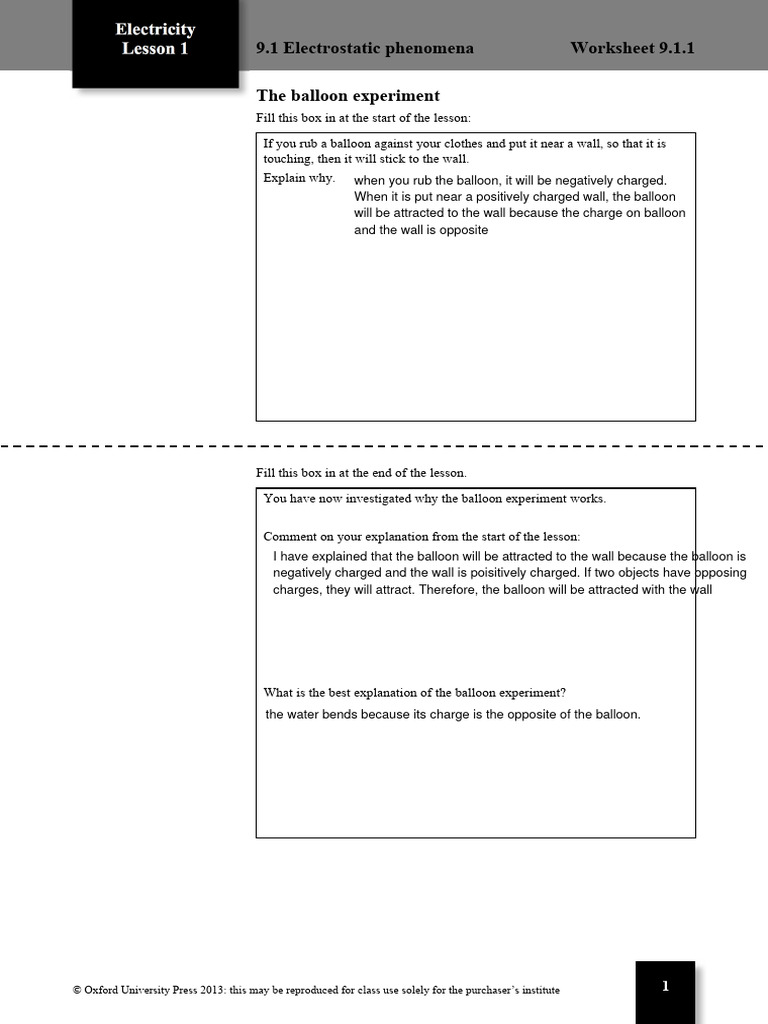 Electricity
Lesson 1

9.1 Electrostatic phenomena

Worksheet 9.1.1

The balloon experiment

Fill this box in at the start of the lesson:

If you rub a balloon against your clothes and put it near a wall, so that it is touching, then it will stick to the wall.

Explain why.

when you rub the balloon, it will be negatively charged. When it is put near a positively charged wall, the balloon will be attracted to the wall because the charge on balloon and the wall is opposite

Fill this box in at the end of the lesson.

You have now investigated why the balloon experiment works.

Comment on your explanation from the start of the lesson:

I have explained that the balloon will be attracted to the wall because the balloon is negatively charged and the wall is poisitively charged. If two objects have opposing charges, they will attract. Therefore, the balloon will be attracted with the wall

What is the best explanation of the balloon experiment?

the water bends because its charge is the opposite of the balloon.

© Oxford University Press 2013: this may be reproduced for class use solely for the purchaser's institute

1